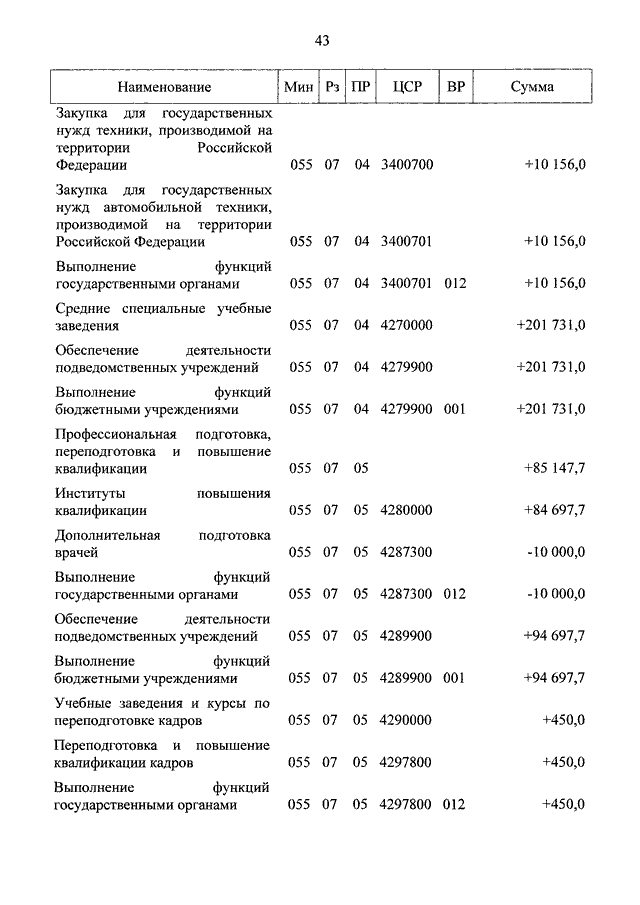 43

| Наименование | Мин | Рз | ПР | ЦСР | ВР | Сумма |
|---|---|---|---|---|---|---|
| Закупка для государственных нужд техники, производимой на территории Российской Федерации | 055 | 07 | 04 | 3400700 | | +10 156,0 |
| Закупка для государственных нужд автомобильной техники, производимой на территории Российской Федерации | 055 | 07 | 04 | 3400701 | | +10 156,0 |
| Выполнение функций государственными органами | 055 | 07 | 04 | 3400701 | 012 | +10 156,0 |
| Средние специальные учебные заведения | 055 | 07 | 04 | 4270000 | | +201 731,0 |
| Обеспечение деятельности подведомственных учреждений | 055 | 07 | 04 | 4279900 | | +201 731,0 |
| Выполнение функций бюджетными учреждениями | 055 | 07 | 04 | 4279900 | 001 | +201 731,0 |
| Профессиональная подготовка, переподготовка и повышение квалификации | 055 | 07 | 05 | | | +85 147,7 |
| Институты повышения квалификации | 055 | 07 | 05 | 4280000 | | +84 697,7 |
| Дополнительная подготовка врачей | 055 | 07 | 05 | 4287300 | | -10 000,0 |
| Выполнение функций государственными органами | 055 | 07 | 05 | 4287300 | 012 | -10 000,0 |
| Обеспечение деятельности подведомственных учреждений | 055 | 07 | 05 | 4289900 | | +94 697,7 |
| Выполнение функций бюджетными учреждениями | 055 | 07 | 05 | 4289900 | 001 | +94 697,7 |
| Учебные заведения и курсы по переподготовке кадров | 055 | 07 | 05 | 4290000 | | +450,0 |
| Переподготовка и повышение квалификации кадров | 055 | 07 | 05 | 4297800 | | +450,0 |
| Выполнение функций государственными органами | 055 | 07 | 05 | 4297800 | 012 | +450,0 |